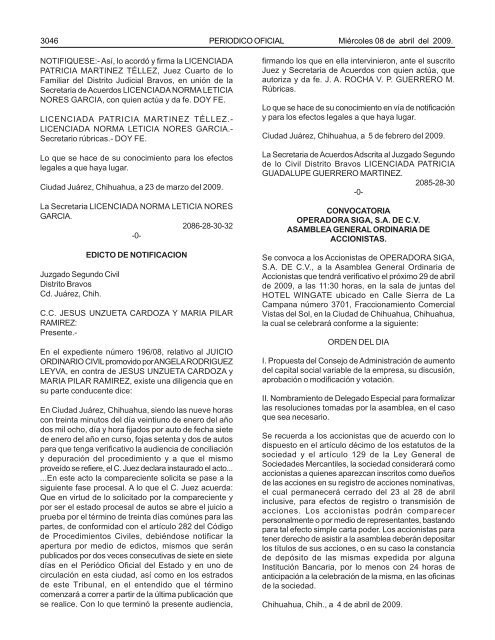 3046 PERIODICO OFICIAL Miércoles 08 de abril del 2009.

NOTIFIQUESE:- Así, lo acordó y firma la LICENCIADA PATRICIA MARTINEZ TÉLLEZ, Juez Cuarto de lo Familiar del Distrito Judicial Bravos, en unión de la Secretaria de Acuerdos LICENCIADA NORMA LETICIA NORES GARCIA, con quien actúa y da fe. DOY FE.

LICENCIADA PATRICIA MARTINEZ TÉLLEZ.- LICENCIADA NORMA LETICIA NORES GARCIA.- Secretario rúbricas.- DOY FE.

Lo que se hace de su conocimiento para los efectos legales a que haya lugar.

Ciudad Juárez, Chihuahua, a 23 de marzo del 2009.

La Secretaria LICENCIADA NORMA LETICIA NORES GARCIA.

2086-28-30-32

-0-

EDICTO DE NOTIFICACION

Juzgado Segundo Civil
Distrito Bravos
Cd. Juárez, Chih.

C.C. JESUS UNZUETA CARDOZA Y MARIA PILAR RAMIREZ:
Presente.-

En el expediente número 196/08, relativo al JUICIO ORDINARIO CIVIL promovido por ANGELA RODRIGUEZ LEYVA, en contra de JESUS UNZUETA CARDOZA y MARIA PILAR RAMIREZ, existe una diligencia que en su parte conducente dice:

En Ciudad Juárez, Chihuahua, siendo las nueve horas con treinta minutos del día veintiuno de enero del año dos mil ocho, día y hora fijados por auto de fecha siete de enero del año en curso, fojas setenta y dos de autos para que tenga verificativo la audiencia de conciliación y depuración del procedimiento y a que el mismo proveído se refiere, el C. Juez declara instaurado el acto... ...En este acto la compareciente solicita se pase a la siguiente fase procesal. A lo que el C. Juez acuerda: Que en virtud de lo solicitado por la compareciente y por ser el estado procesal de autos se abre el juicio a prueba por el término de treinta días comunes para las partes, de conformidad con el artículo 282 del Código de Procedimientos Civiles, debiéndose notificar la apertura por medio de edictos, mismos que serán publicados por dos veces consecutivas de siete en siete días en el Periódico Oficial del Estado y en uno de circulación en esta ciudad, así como en los estrados de este Tribunal, en el entendido que el término comenzará a correr a partir de la última publicación que se realice. Con lo que terminó la presente audiencia, firmando los que en ella intervinieron, ante el suscrito Juez y Secretaria de Acuerdos con quien actúa, que autoriza y da fe. J. A. ROCHA V. P. GUERRERO M. Rúbricas.

Lo que se hace de su conocimiento en vía de notificación y para los efectos legales a que haya lugar.

Ciudad Juárez, Chihuahua, a 5 de febrero del 2009.

La Secretaria de Acuerdos Adscrita al Juzgado Segundo de lo Civil Distrito Bravos LICENCIADA PATRICIA GUADALUPE GUERRERO MARTINEZ.

2085-28-30

-0-

CONVOCATORIA
OPERADORA SIGA, S.A. DE C.V.
ASAMBLEA GENERAL ORDINARIA DE ACCIONISTAS.

Se convoca a los Accionistas de OPERADORA SIGA, S.A. DE C.V., a la Asamblea General Ordinaria de Accionistas que tendrá verificativo el próximo 29 de abril de 2009, a las 11:30 horas, en la sala de juntas del HOTEL WINGATE ubicado en Calle Sierra de La Campana número 3701, Fraccionamiento Comercial Vistas del Sol, en la Ciudad de Chihuahua, Chihuahua, la cual se celebrará conforme a la siguiente:

ORDEN DEL DIA

I. Propuesta del Consejo de Administración de aumento del capital social variable de la empresa, su discusión, aprobación o modificación y votación.

II. Nombramiento de Delegado Especial para formalizar las resoluciones tomadas por la asamblea, en el caso que sea necesario.

Se recuerda a los accionistas que de acuerdo con lo dispuesto en el artículo décimo de los estatutos de la sociedad y el artículo 129 de la Ley General de Sociedades Mercantiles, la sociedad considerará como accionistas a quienes aparezcan inscritos como dueños de las acciones en su registro de acciones nominativas, el cual permanecerá cerrado del 23 al 28 de abril inclusive, para efectos de registro o transmisión de acciones. Los accionistas podrán comparecer personalmente o por medio de representantes, bastando para tal efecto simple carta poder. Los accionistas para tener derecho de asistir a la asamblea deberán depositar los títulos de sus acciones, o en su caso la constancia de depósito de las mismas expedida por alguna Institución Bancaria, por lo menos con 24 horas de anticipación a la celebración de la misma, en las oficinas de la sociedad.

Chihuahua, Chih., a 4 de abril de 2009.